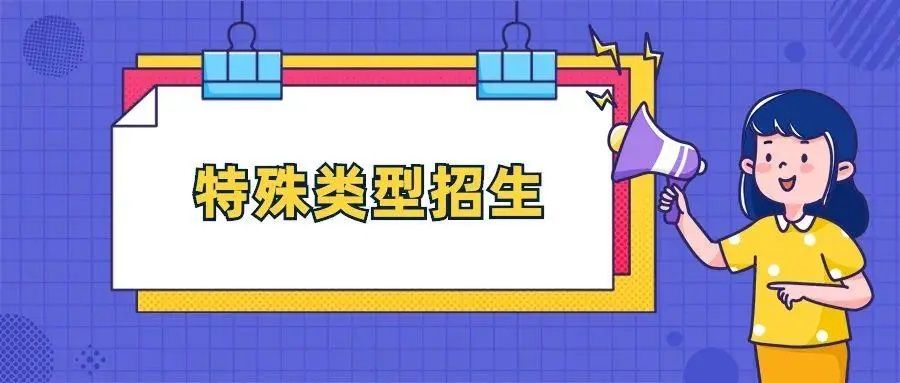 特殊类型招生